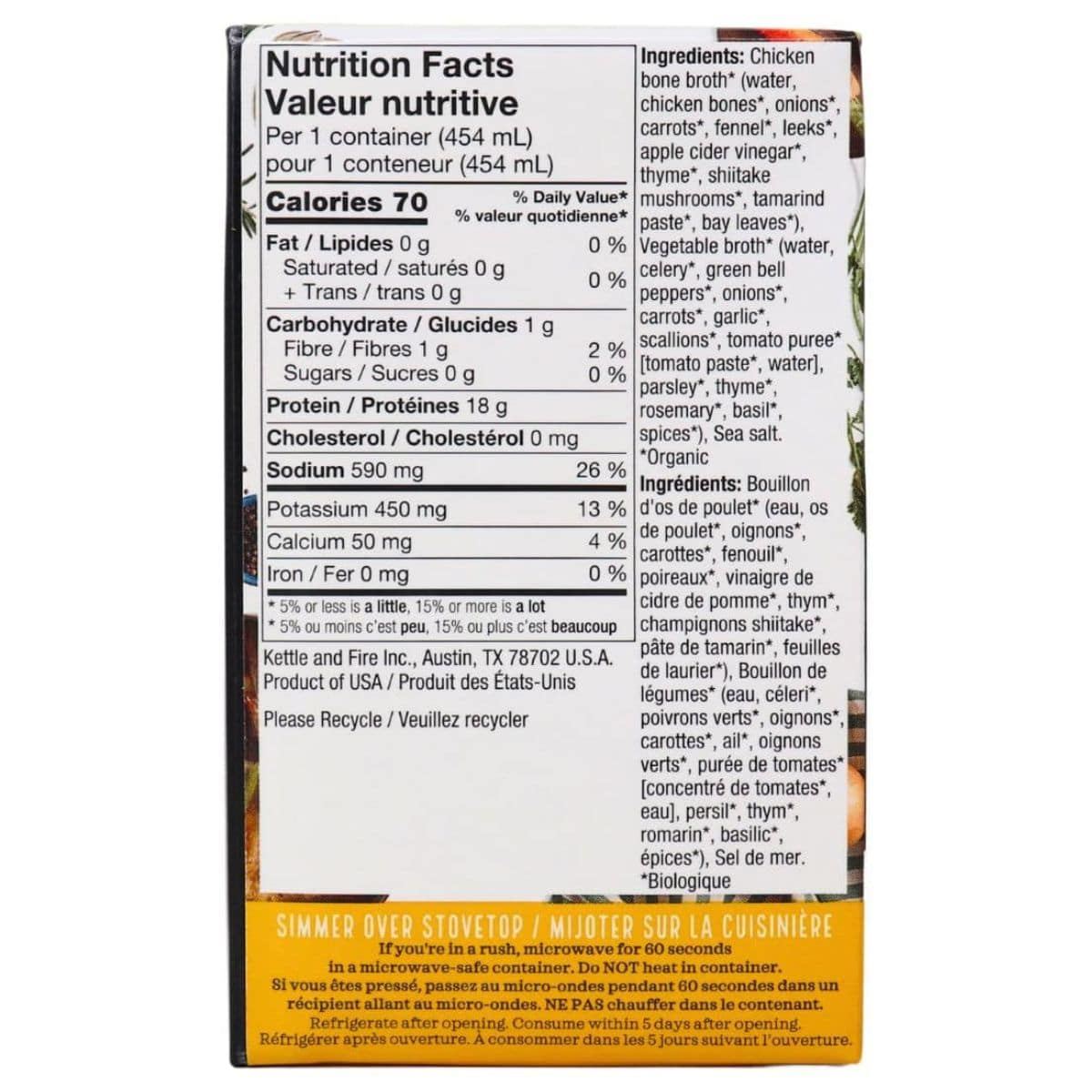 Nutrition Facts
Valeur nutritive
Per 1 container (454 mL)
pour 1 conteneur (454 mL)

Calories 70
% Daily Value*
% valeur quotidienne*

Fat / Lipides 0 g 0 %
Saturated / saturés 0 g
+ Trans / trans 0 g 0 %

Carbohydrate / Glucides 1 g
Fibre / Fibres 1 g 2 %
Sugars / Sucres 0 g 0 %

Protein / Protéines 18 g

Cholesterol / Cholestérol 0 mg

Sodium 590 mg 26 %

Potassium 450 mg 13 %

Calcium 50 mg 4 %

Iron / Fer 0 mg 0 %

* 5% or less is a little, 15% or more is a lot
* 5% ou moins c'est peu, 15% ou plus c'est beaucoup

Kettle and Fire Inc., Austin, TX 78702 U.S.A.
Product of USA / Produit des États-Unis

Please Recycle / Veuillez recycler

Ingredients: Chicken bone broth* (water, chicken bones*, onions*, carrots*, fennel*, leeks*, apple cider vinegar*, thyme*, shiitake mushrooms*, tamarind paste*, bay leaves*), Vegetable broth* (water, celery*, green bell peppers*, onions*, carrots*, garlic*, scallions*, tomato puree* [tomato paste*, water], parsley*, thyme*, rosemary*, basil*, spices*), Sea salt.
*Organic

Ingrédients: Bouillon d'os de poulet* (eau, os de poulet*, oignons*, carottes*, fenouil*, poireaux*, vinaigre de cidre de pomme*, thym*, champignons shiitake*, pâte de tamarin*, feuilles de laurier*), Bouillon de légumes* (eau, céleri*, poivrons verts*, oignons*, carottes*, ail*, oignons verts*, purée de tomates* [concentré de tomates*, eau], persil*, thym*, romarin*, basilic*, épices*), Sel de mer.
*Biologique

SIMMER OVER STOVETOP / MIJOTER SUR LA CUISINIÈRE

If you're in a rush, microwave for 60 seconds in a microwave-safe container. Do NOT heat in container.
Si vous êtes pressé, passez au micro-ondes pendant 60 secondes dans un récipient allant au micro-ondes. NE PAS chauffer dans le contenant.
Refrigerate after opening. Consume within 5 days after opening.
Réfrigérer après ouverture. À consommer dans les 5 jours suivant l'ouverture.